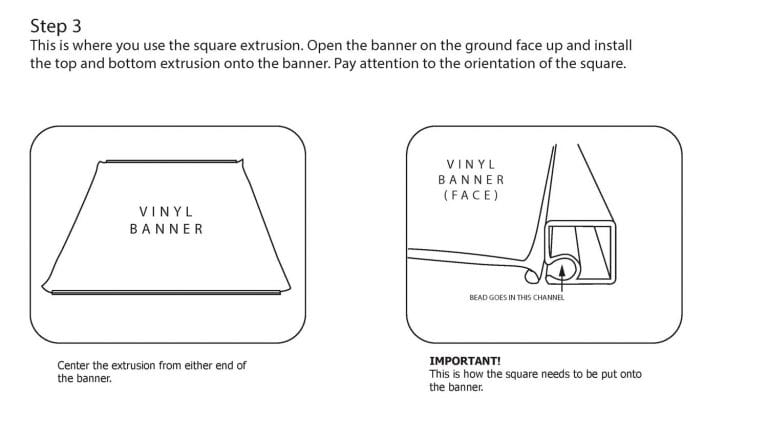 Step 3
This is where you use the square extrusion. Open the banner on the ground face up and install the top and bottom extrusion onto the banner. Pay attention to the orientation of the square.

VINYL
BANNER

Center the extrusion from either end of the banner.

VINYL
BANNER
(FACE)

BEAD GOES IN THIS CHANNEL

IMPORTANT!
This is how the square needs to be put onto the banner.